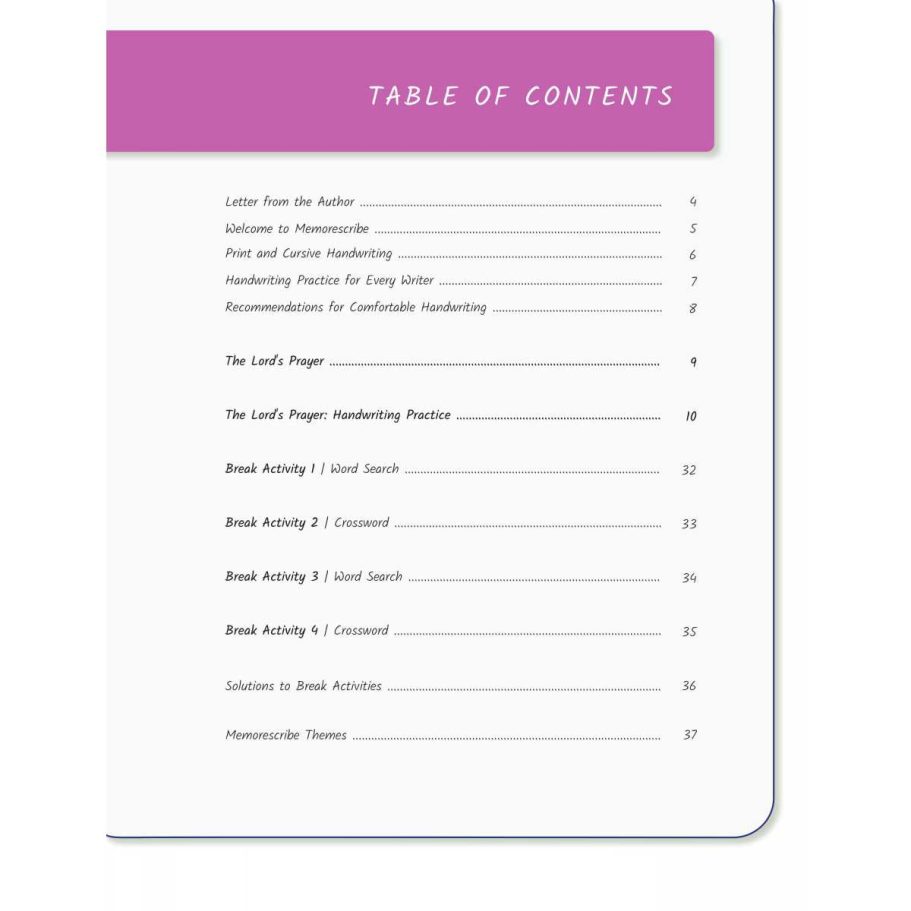 TABLE OF CONTENTS

Letter from the Author 4
Welcome to Memorescribe 5
Print and Cursive Handwriting 6
Handwriting Practice for Every Writer 7
Recommendations for Comfortable Handwriting 8

The Lord's Prayer 9

The Lord's Prayer: Handwriting Practice 10

Break Activity 1 | Word Search 32

Break Activity 2 | Crossword 33

Break Activity 3 | Word Search 34

Break Activity 4 | Crossword 35

Solutions to Break Activities 36

Memorescribe Themes 37